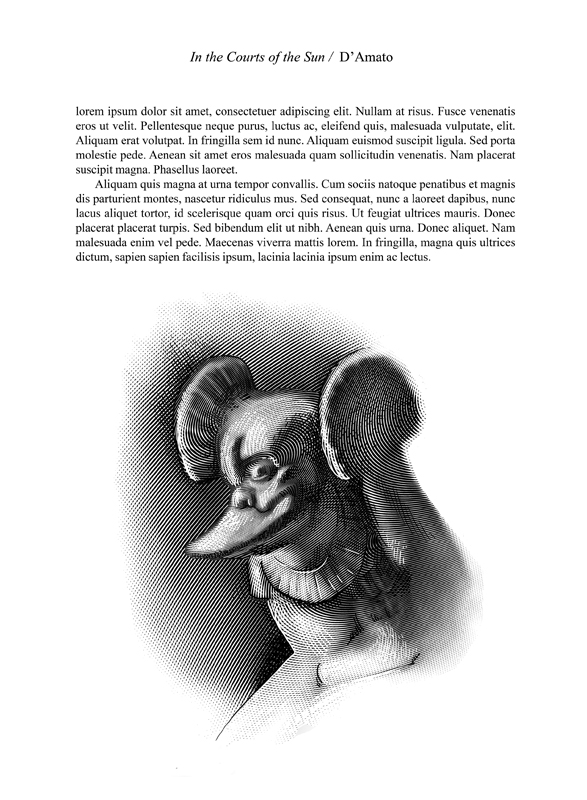 In the Courts of the Sun / D'Amato

lorem ipsum dolor sit amet, consectetuer adipiscing elit. Nullam at risus. Fusce venenatis eros ut velit. Pellentesque neque purus, luctus ac, eleifend quis, malesuada vulputate, elit. Aliquam erat volutpat. In fringilla sem id nunc. Aliquam euismod suscipit ligula. Sed porta molestie pede. Aenean sit amet eros malesuada quam sollicitudin venenatis. Nam placerat suscipit magna. Phasellus laoreet.

Aliquam quis magna at urna tempor convallis. Cum sociis natoque penatibus et magnis dis parturient montes, nascetur ridiculus mus. Sed consequat, nunc a laoreet dapibus, nunc lacus aliquet tortor, id scelerisque quam orci quis risus. Ut feugiat ultrices mauris. Donec placerat placerat turpis. Sed bibendum elit ut nibh. Aenean quis urna. Donec aliquet. Nam malesuada enim vel pede. Maecenas viverra mattis lorem. In fringilla, magna quis ultrices dictum, sapien sapien facilisis ipsum, lacinia lacinia ipsum enim ac lectus.